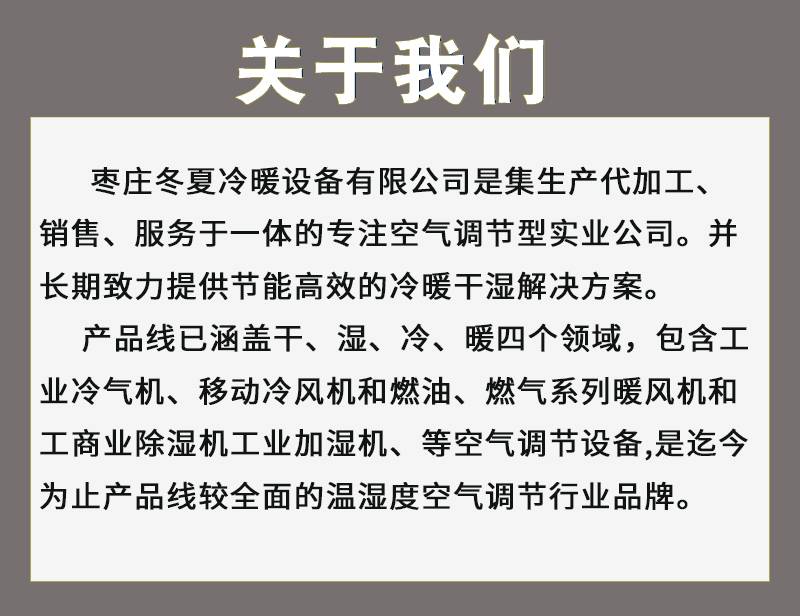 关于我们

枣庄冬夏冷暖设备有限公司是集生产代加工、销售、服务于一体的专注空气调节型实业公司。并长期致力提供节能高效的冷暖干湿解决方案。

产品线已涵盖干、湿、冷、暖四个领域，包含工业冷气机、移动冷风机和燃油、燃气系列暖风机和工商业除湿机工业加湿机、等空气调节设备,是迄今为止产品线较全面的温湿度空气调节行业品牌。